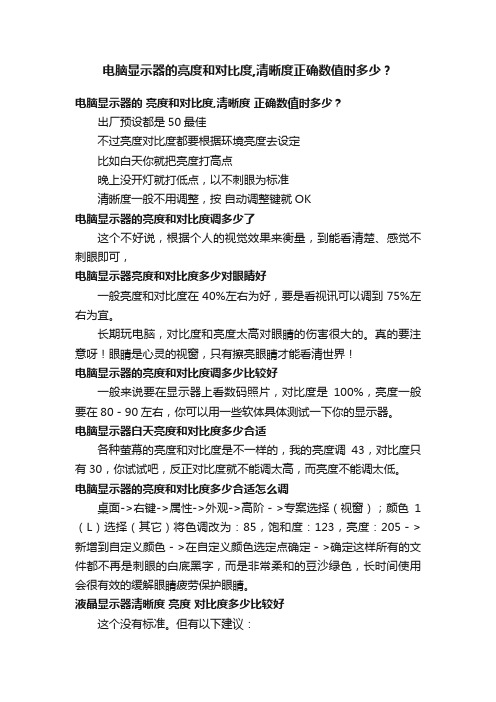 电脑显示器的亮度和对比度,清晰度正确数值时多少？

电脑显示器的 亮度和对比度,清晰度 正确数值时多少？

出厂预设都是 50 最佳

不过亮度对比度都要根据环境亮度去设定

比如白天你就把亮度打高点

晚上没开灯就打低点，以不刺眼为标准

清晰度一般不用调整，按 自动调整键就 OK

电脑显示器的亮度和对比度调多少了

这个不好说，根据个人的视觉效果来衡量，到能看清楚、感觉不刺眼即可，

电脑显示器亮度和对比度多少对眼睛好

一般亮度和对比度在 40%左右为好，要是看视讯可以调到 75%左右为宜。

长期玩电脑，对比度和亮度太高对眼睛的伤害很大的。真的要注意呀！眼睛是心灵的视窗，只有擦亮眼睛才能看清世界！

电脑显示器的亮度和对比度调多少比较好

一般来说要在显示器上看数码照片，对比度是 100%，亮度一般要在 80 - 90 左右，你可以用一些软体具体测试一下你的显示器。

电脑显示器白天亮度和对比度多少合适

各种萤幕的亮度和对比度是不一样的，我的亮度调 43，对比度只有 30，你试试吧，反正对比度就不能调太高，而亮度不能调太低。

电脑显示器的亮度和对比度多少合适怎么调

桌面->右键->属性->外观->高阶 - >专案选择（视窗）；颜色 1（L）选择（其它）将色调改为：85，饱和度：123，亮度：205 - >新增到自定义颜色 - >在自定义颜色选定点确定 - >确定这样所有的文件都不再是刺眼的白底黑字，而是非常柔和的豆沙绿色，长时间使用会很有效的缓解眼睛疲劳保护眼睛。

液晶显示器清晰度 亮度 对比度多少比较好

这个没有标准。但有以下建议：